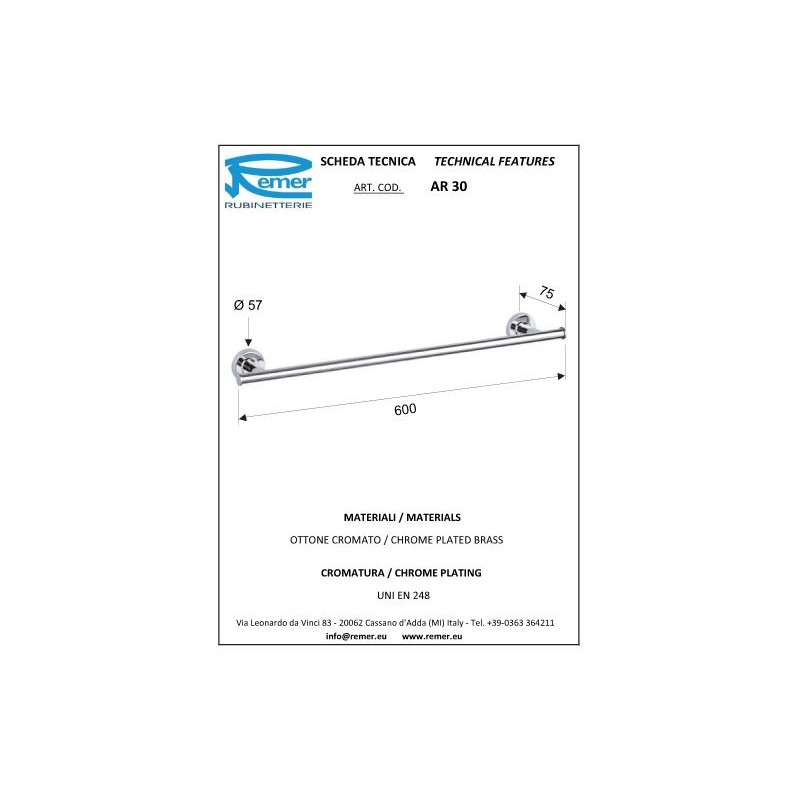 Remer
RUBINETTERIE

SCHEDA TECNICA TECHNICAL FEATURES

ART. COD. AR 30

Ø 57

75

600

MATERIALI / MATERIALS

OTTONE CROMATO / CHROME PLATED BRASS

CROMATURA / CHROME PLATING

UNI EN 248

Via Leonardo da Vinci 83 - 20062 Cassano d'Adda (MI) Italy - Tel. +39-0363 364211
info@remer.eu www.remer.eu